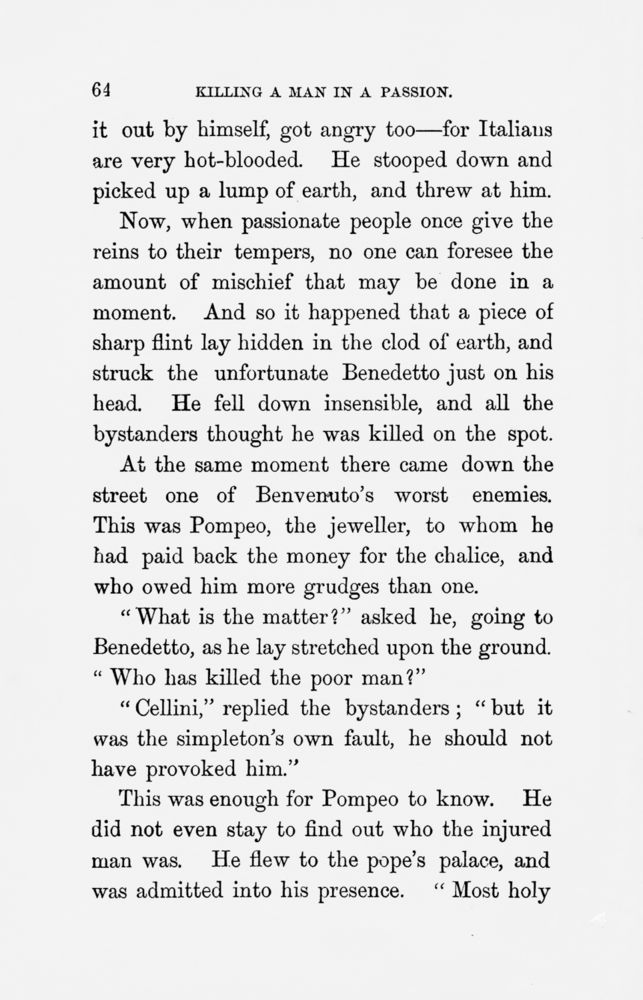 64 KILLING A MAN IN A PASSION.

it out by himself, got angry too—for Italians are very hot-blooded. He stooped down and picked up a lump of earth, and threw at him.

Now, when passionate people once give the reins to their tempers, no one can foresee the amount of mischief that may be done in a moment. And so it happened that a piece of sharp flint lay hidden in the clod of earth, and struck the unfortunate Benedetto just on his head. He fell down insensible, and all the bystanders thought he was killed on the spot.

At the same moment there came down the street one of Benvenuto's worst enemies. This was Pompeo, the jeweller, to whom he had paid back the money for the chalice, and who owed him more grudges than one.

"What is the matter?" asked he, going to Benedetto, as he lay stretched upon the ground. "Who has killed the poor man?"

"Cellini," replied the bystanders; "but it was the simpleton's own fault, he should not have provoked him."

This was enough for Pompeo to know. He did not even stay to find out who the injured man was. He flew to the pope's palace, and was admitted into his presence. "Most holy